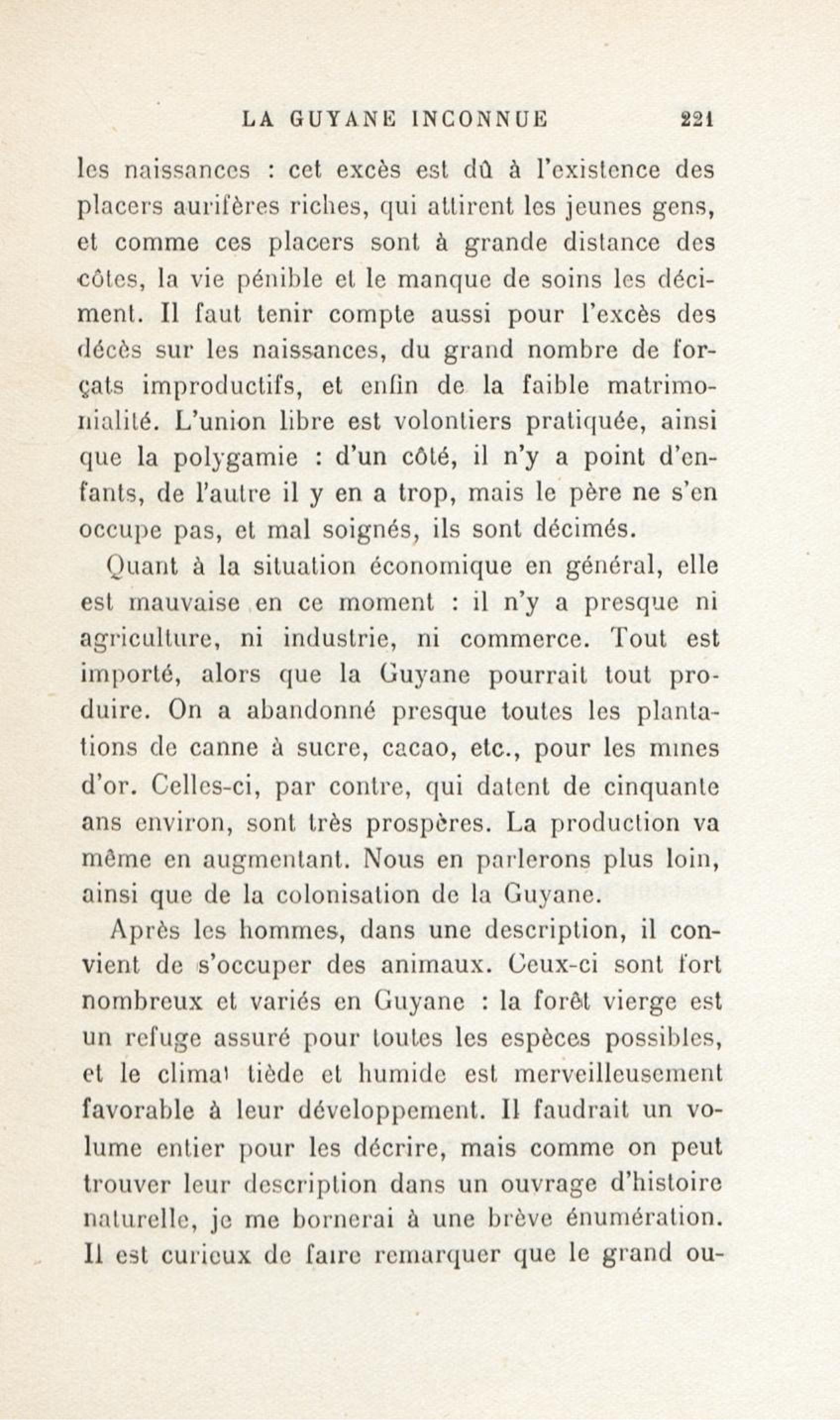 LA GUYANE INCONNUE 221

les naissances : cet excès est dû à l'existence des placers aurifères riches, qui attirent les jeunes gens, et comme ces placers sont à grande distance des côtes, la vie pénible et le manque de soins les déciment. Il faut tenir compte aussi pour l'excès des décès sur les naissances, du grand nombre de forçats improductifs, et enfin de la faible matrimonialité. L'union libre est volontiers pratiquée, ainsi que la polygamie : d'un côté, il n'y a point d'enfants, de l'autre il y en a trop, mais le père ne s'en occupe pas, et mal soignés, ils sont décimés.

Quant à la situation économique en général, elle est mauvaise en ce moment : il n'y a presque ni agriculture, ni industrie, ni commerce. Tout est importé, alors que la Guyane pourrait tout produire. On a abandonné presque toutes les plantations de canne à sucre, cacao, etc., pour les mines d'or. Celles-ci, par contre, qui datent de cinquante ans environ, sont très prospères. La production va même en augmentant. Nous en parlerons plus loin, ainsi que de la colonisation de la Guyane.

Après les hommes, dans une description, il convient de s'occuper des animaux. Ceux-ci sont fort nombreux et variés en Guyane : la forêt vierge est un refuge assuré pour toutes les espèces possibles, et le climat tiède et humide est merveilleusement favorable à leur développement. Il faudrait un volume entier pour les décrire, mais comme on peut trouver leur description dans un ouvrage d'histoire naturelle, je me bornerai à une brève énumération. Il est curieux de faire remarquer que le grand ou-